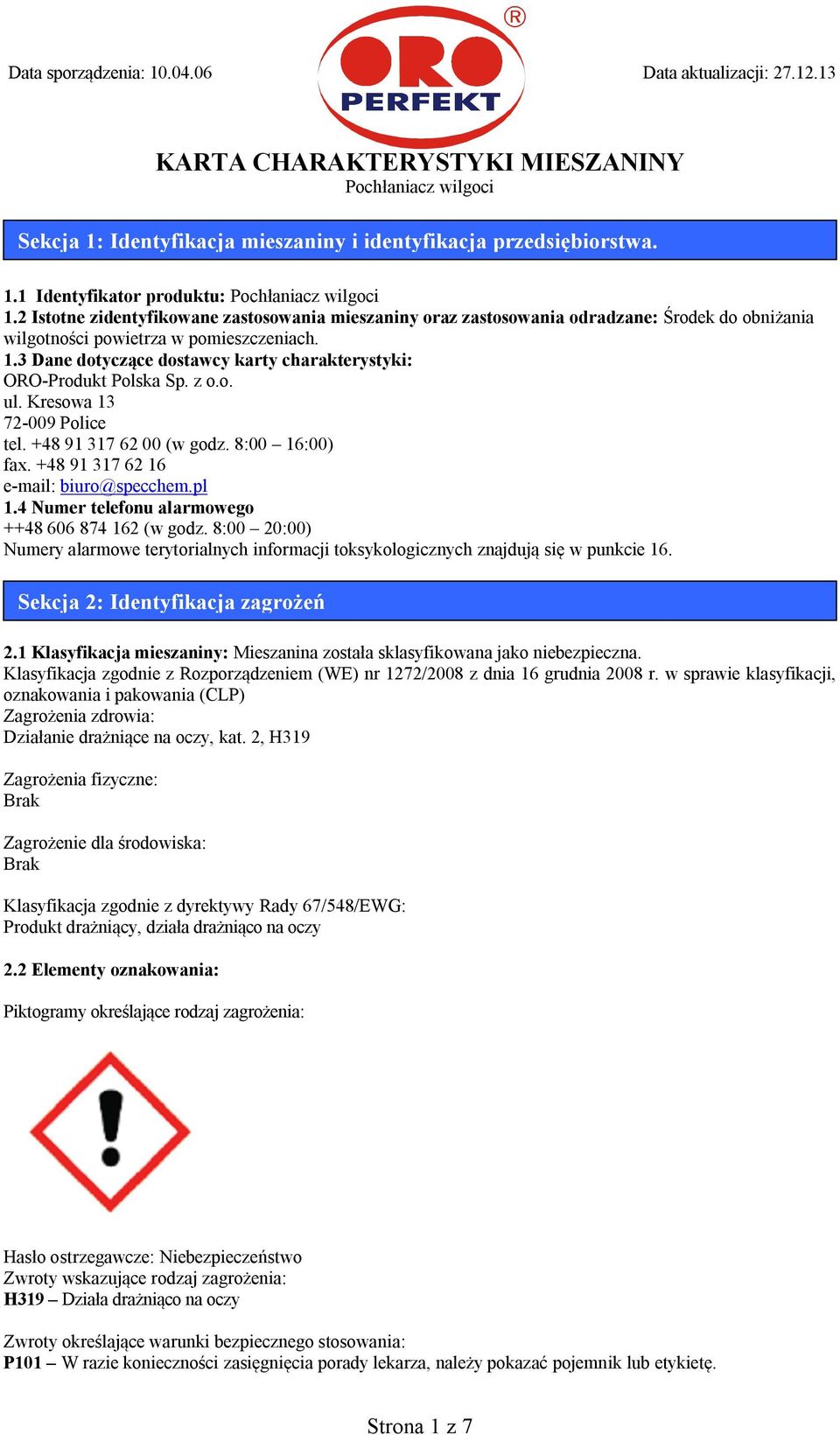 Data sporządzenia: 10.04.06

ORO PERFEKT ®

Data aktualizacji: 27.12.13

KARTA CHARAKTERYSTYKI MIESZANINY
Pochłaniacz wilgoci

Sekcja 1: Identyfikacja mieszaniny i identyfikacja przedsiębiorstwa.

1.1 Identyfikator produktu: Pochłaniacz wilgoci
1.2 Istotne zidentyfikowane zastosowania mieszaniny oraz zastosowania odradzane: Środek do obniżania wilgotności powietrza w pomieszczeniach.
1.3 Dane dotyczące dostawcy karty charakterystyki:
ORO-Produkt Polska Sp. z o.o.
ul. Kresowa 13
72-009 Police
tel. +48 91 317 62 00 (w godz. 8:00 – 16:00)
fax. +48 91 317 62 16
e-mail: biuro@specchem.pl
1.4 Numer telefonu alarmowego
++48 606 874 162 (w godz. 8:00 – 20:00)
Numery alarmowe terytorialnych informacji toksykologicznych znajdują się w punkcie 16.

Sekcja 2: Identyfikacja zagrożeń

2.1 Klasyfikacja mieszaniny: Mieszanina została sklasyfikowana jako niebezpieczna.
Klasyfikacja zgodnie z Rozporządzeniem (WE) nr 1272/2008 z dnia 16 grudnia 2008 r. w sprawie klasyfikacji, oznakowania i pakowania (CLP)
Zagrożenia zdrowia:
Działanie drażniące na oczy, kat. 2, H319

Zagrożenia fizyczne:
Brak

Zagrożenie dla środowiska:
Brak

Klasyfikacja zgodnie z dyrektywy Rady 67/548/EWG:
Produkt drażniący, działa drażniąco na oczy

2.2 Elementy oznakowania:

Piktogramy określające rodzaj zagrożenia:

Hasło ostrzegawcze: Niebezpieczeństwo
Zwroty wskazujące rodzaj zagrożenia:
H319 – Działa drażniąco na oczy

Zwroty określające warunki bezpiecznego stosowania:
P101 – W razie konieczności zasięgnięcia porady lekarza, należy pokazać pojemnik lub etykietę.

Strona 1 z 7